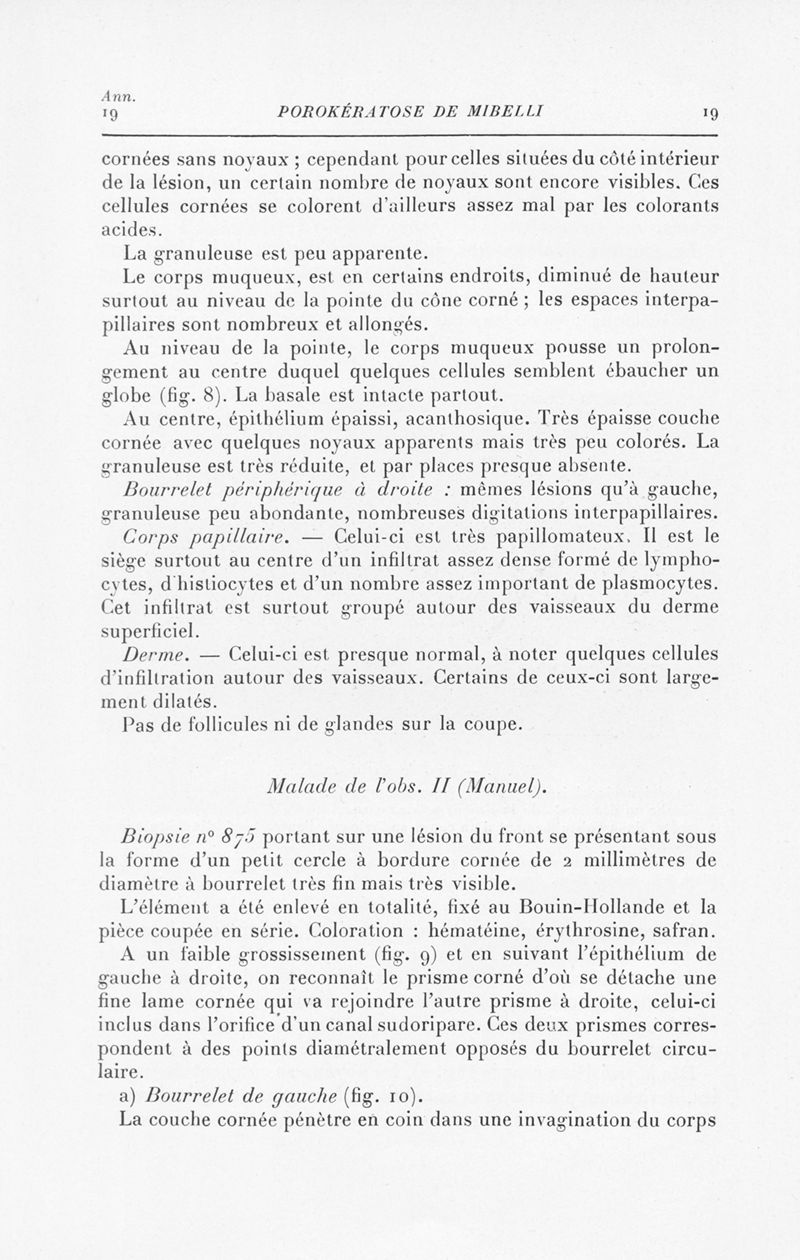 Ann. 19

POROKÉRATOSE DE MIBELLI

19

cornées sans noyaux ; cependant pour celles situées du côté intérieur de la lésion, un certain nombre de noyaux sont encore visibles. Ces cellules cornées se colorent d'ailleurs assez mal par les colorants acides.

La granuleuse est peu apparente.

Le corps muqueux, est en certains endroits, diminué de hauteur surtout au niveau de la pointe du cône corné ; les espaces interpapillaires sont nombreux et allongés.

Au niveau de la pointe, le corps muqueux pousse un prolongement au centre duquel quelques cellules semblent ébaucher un globe (fig. 8). La basale est intacte partout.

Au centre, épithélium épaissi, acanthosique. Très épaisse couche cornée avec quelques noyaux apparents mais très peu colorés. La granuleuse est très réduite, et par places presque absente.

Bourrelet périphérique à droite : mêmes lésions qu'à gauche, granuleuse peu abondante, nombreuses digitations interpapillaires.

Corps papillaire. — Celui-ci est très papillomateux. Il est le siège surtout au centre d'un infiltrat assez dense formé de lymphocytes, d'histiocytes et d'un nombre assez important de plasmocytes. Cet infiltrat est surtout groupé autour des vaisseaux du derme superficiel.

Derme. — Celui-ci est presque normal, à noter quelques cellules d'infiltration autour des vaisseaux. Certains de ceux-ci sont largement dilatés.

Pas de follicules ni de glandes sur la coupe.

Malade de l'obs. II (Manuel).

Biopsie n° 875 portant sur une lésion du front se présentant sous la forme d'un petit cercle à bordure cornée de 2 millimètres de diamètre à bourrelet très fin mais très visible.

L'élément a été enlevé en totalité, fixé au Bouin-Hollande et la pièce coupée en série. Coloration : hématéine, érythrosine, safran.

A un faible grossissement (fig. 9) et en suivant l'épithélium de gauche à droite, on reconnaît le prisme corné d'où se détache une fine lame cornée qui va rejoindre l'autre prisme à droite, celui-ci inclus dans l'orifice d'un canal sudoripare. Ces deux prismes correspondent à des points diamétralement opposés du bourrelet circulaire.

a) Bourrelet de gauche (fig. 10).

La couche cornée pénètre en coin dans une invagination du corps